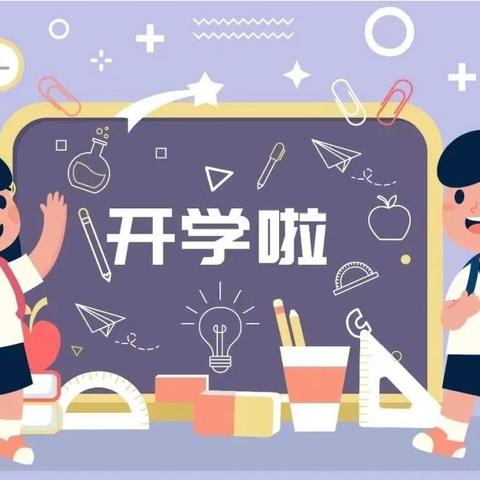 开学啦